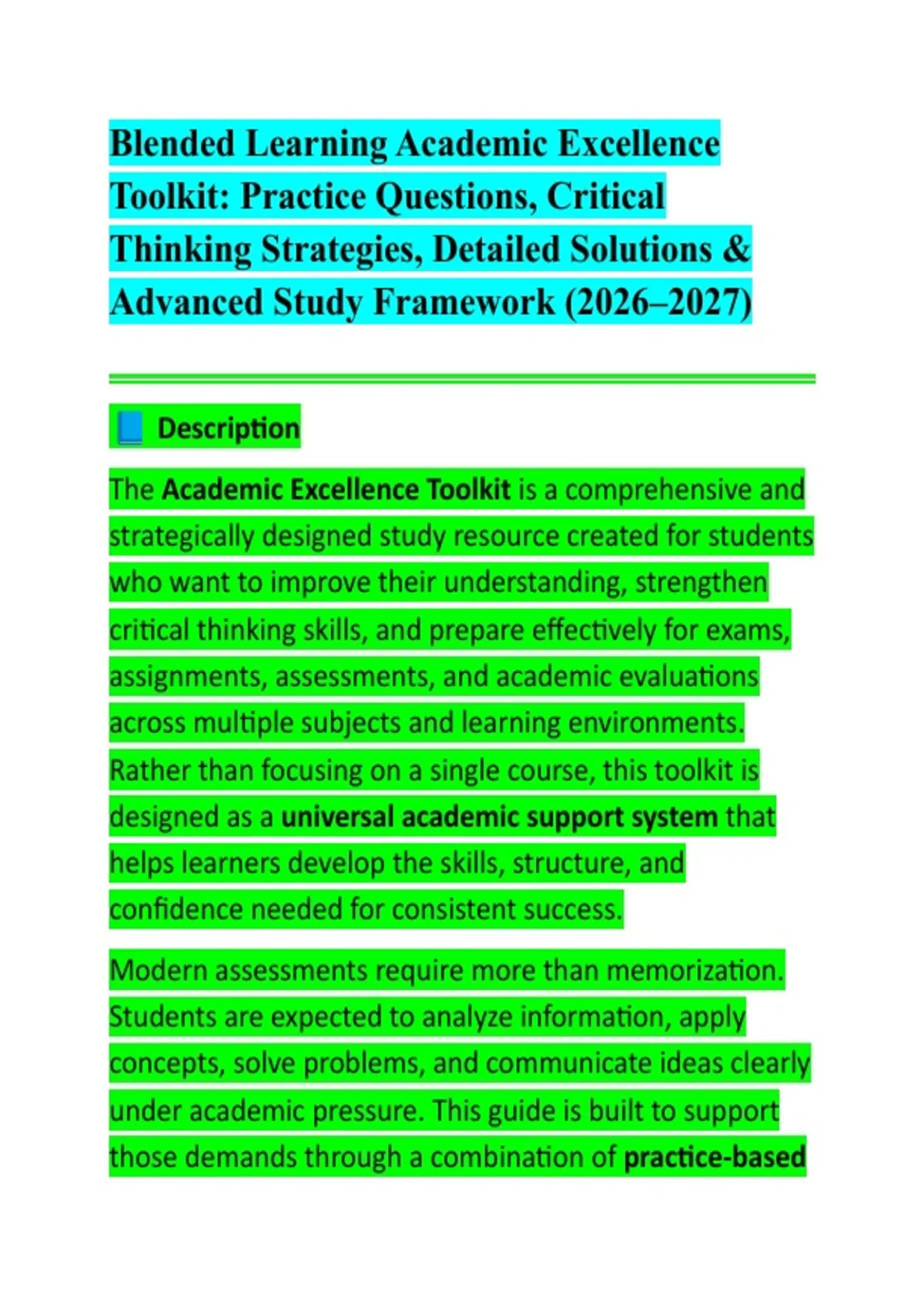 Blended Learning Academic Excellence Toolkit: Practice Questions, Critical Thinking Strategies, Detailed Solutions & Advanced Study Framework (2026–2027)

📘 Description

The Academic Excellence Toolkit is a comprehensive and strategically designed study resource created for students who want to improve their understanding, strengthen critical thinking skills, and prepare effectively for exams, assignments, assessments, and academic evaluations across multiple subjects and learning environments. Rather than focusing on a single course, this toolkit is designed as a universal academic support system that helps learners develop the skills, structure, and confidence needed for consistent success.

Modern assessments require more than memorization. Students are expected to analyze information, apply concepts, solve problems, and communicate ideas clearly under academic pressure. This guide is built to support those demands through a combination of practice-based